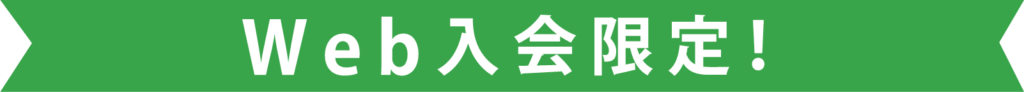 Web入会限定!